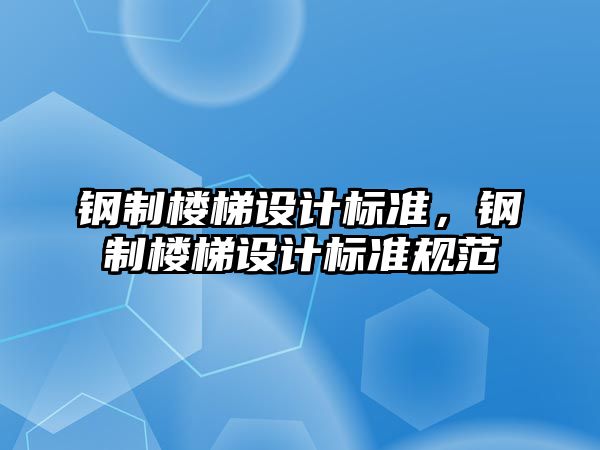 钢制楼梯设计标准，钢制楼梯设计标准规范